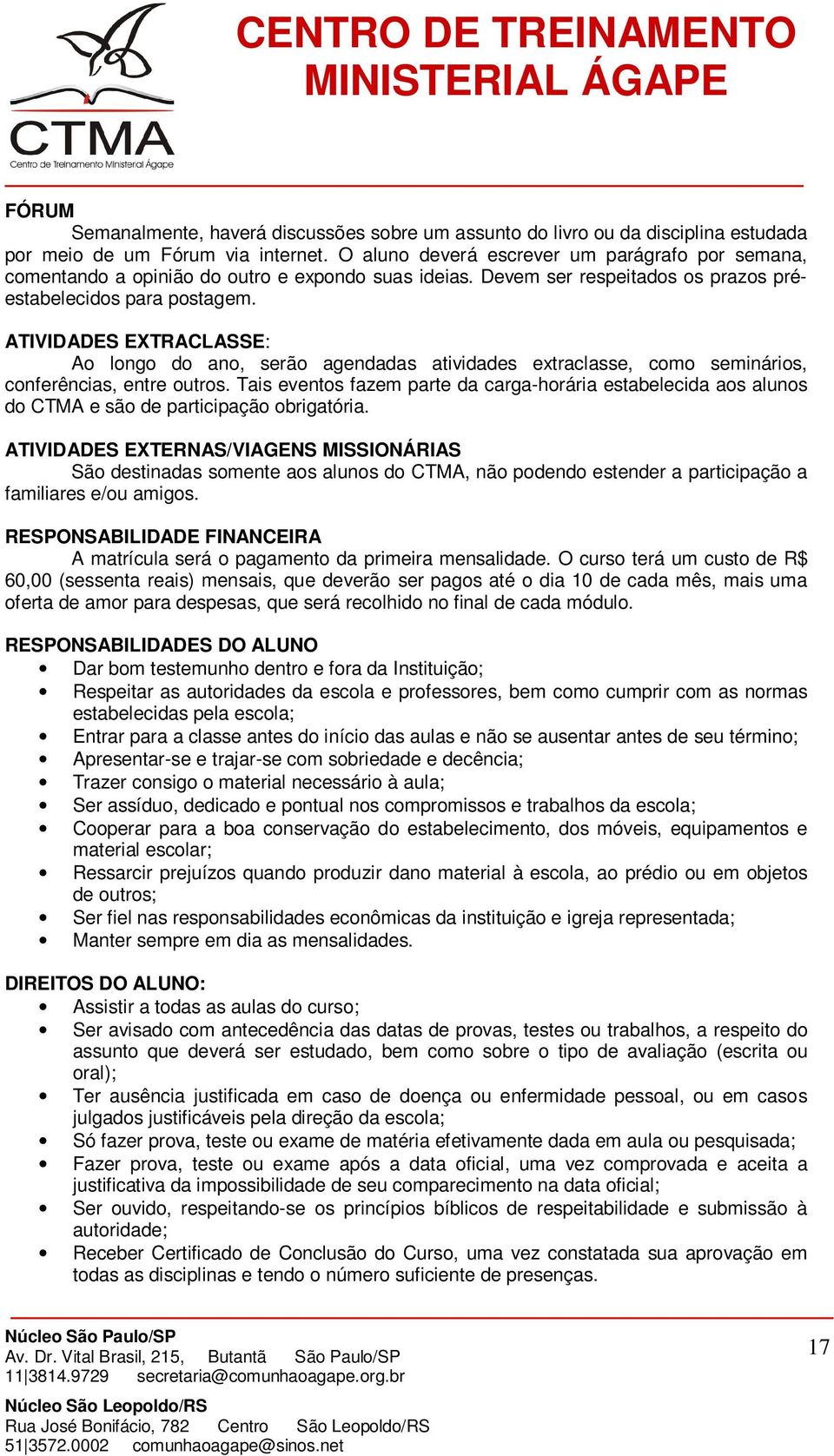 CTMA
Centro de Treinamento Ministerial Ágape

CENTRO DE TREINAMENTO MINISTERIAL ÁGAPE

FÓRUM
Semanalmente, haverá discussões sobre um assunto do livro ou da disciplina estudada por meio de um Fórum via internet. O aluno deverá escrever um parágrafo por semana, comentando a opinião do outro e expondo suas ideias. Devem ser respeitados os prazos pré-estabelecidos para postagem.

ATIVIDADES EXTRACLASSE:
Ao longo do ano, serão agendadas atividades extraclasse, como seminários, conferências, entre outros. Tais eventos fazem parte da carga-horária estabelecida aos alunos do CTMA e são de participação obrigatória.

ATIVIDADES EXTERNAS/VIAGENS MISSIONÁRIAS
São destinadas somente aos alunos do CTMA, não podendo estender a participação a familiares e/ou amigos.

RESPONSABILIDADE FINANCEIRA
A matrícula será o pagamento da primeira mensalidade. O curso terá um custo de R$ 60,00 (sessenta reais) mensais, que deverão ser pagos até o dia 10 de cada mês, mais uma oferta de amor para despesas, que será recolhido no final de cada módulo.

RESPONSABILIDADES DO ALUNO
• Dar bom testemunho dentro e fora da Instituição;
• Respeitar as autoridades da escola e professores, bem como cumprir com as normas estabelecidas pela escola;
• Entrar para a classe antes do início das aulas e não se ausentar antes de seu término;
• Apresentar-se e trajar-se com sobriedade e decência;
• Trazer consigo o material necessário à aula;
• Ser assíduo, dedicado e pontual nos compromissos e trabalhos da escola;
• Cooperar para a boa conservação do estabelecimento, dos móveis, equipamentos e material escolar;
• Ressarcir prejuízos quando produzir dano material à escola, ao prédio ou em objetos de outros;
• Ser fiel nas responsabilidades econômicas da instituição e igreja representada;
• Manter sempre em dia as mensalidades.

DIREITOS DO ALUNO:
• Assistir a todas as aulas do curso;
• Ser avisado com antecedência das datas de provas, testes ou trabalhos, a respeito do assunto que deverá ser estudado, bem como sobre o tipo de avaliação (escrita ou oral);
• Ter ausência justificada em caso de doença ou enfermidade pessoal, ou em casos julgados justificáveis pela direção da escola;
• Só fazer prova, teste ou exame de matéria efetivamente dada em aula ou pesquisada;
• Fazer prova, teste ou exame após a data oficial, uma vez comprovada e aceita a justificativa da impossibilidade de seu comparecimento na data oficial;
• Ser ouvido, respeitando-se os princípios bíblicos de respeitabilidade e submissão à autoridade;
• Receber Certificado de Conclusão do Curso, uma vez constatada sua aprovação em todas as disciplinas e tendo o número suficiente de presenças.

Núcleo São Paulo/SP
Av. Dr. Vital Brasil, 215, Butantã São Paulo/SP
11|3814.9729 secretaria@comunhaoagape.org.br
Núcleo São Leopoldo/RS
Rua José Bonifácio, 782 Centro São Leopoldo/RS
51|3572.0002 comunhaoagape@sinos.net

17